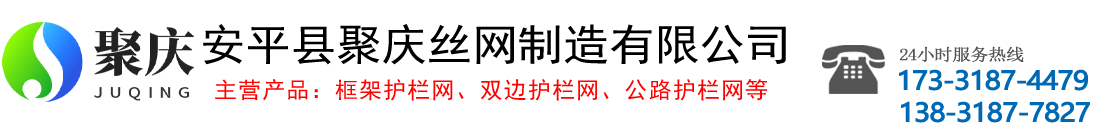 聚庆
JUQING
安平县聚庆丝网制造有限公司
主营产品：框架护栏网、双边护栏网、公路护栏网等
24小时服务热线
173-3187-4479
138-3187-7827